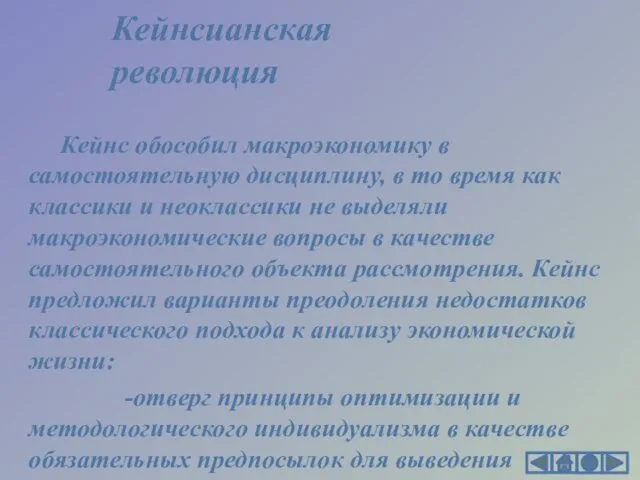 Кейнсианская революция

Кейнс обособил макроэкономику в самостоятельную дисциплину, в то время как классики и неоклассики не выделяли макроэкономические вопросы в качестве самостоятельного объекта рассмотрения. Кейнс предложил варианты преодоления недостатков классического подхода к анализу экономической жизни:

-отверг принципы оптимизации и методологического индивидуализма в качестве обязательных предпосылок для выведения